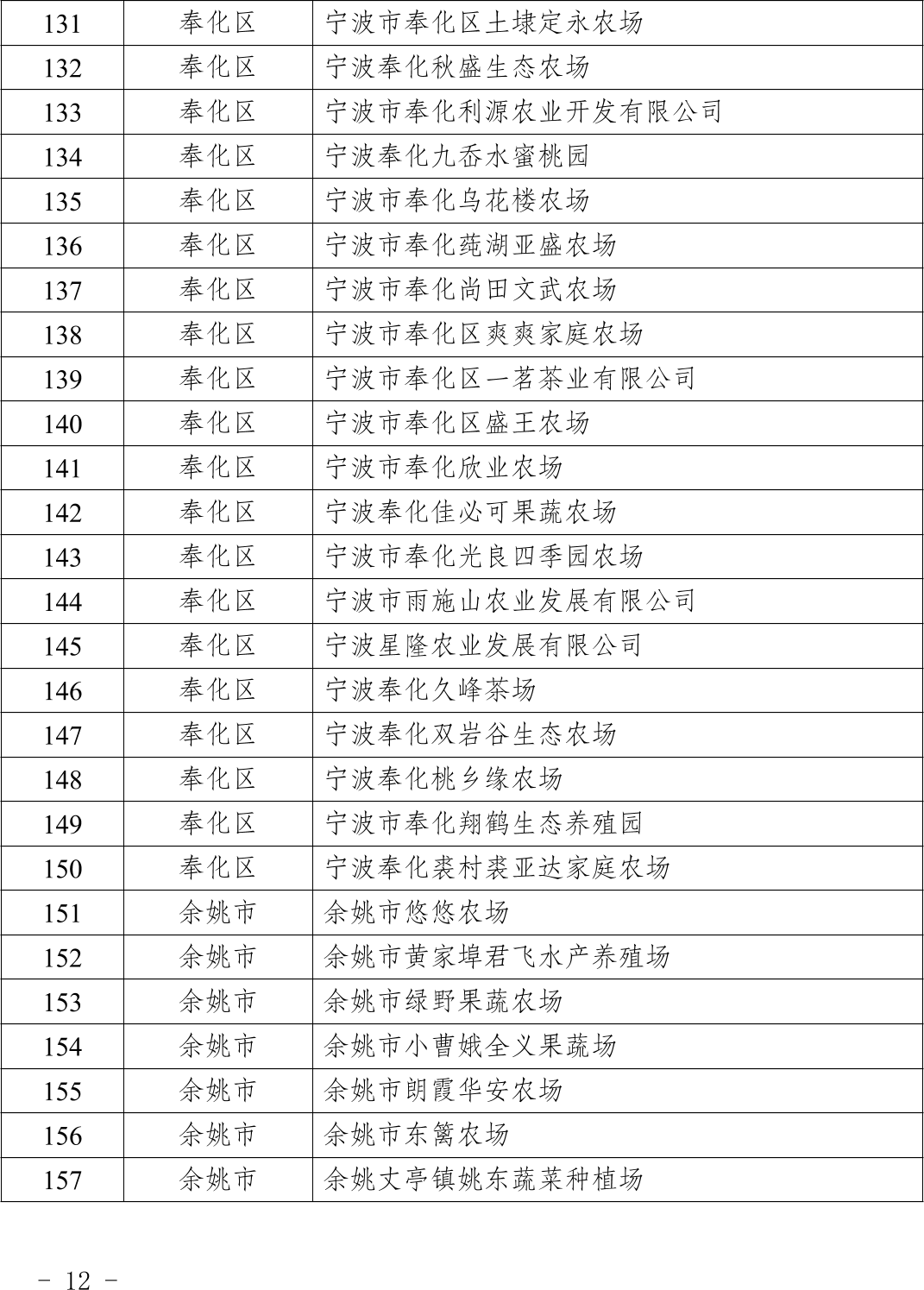 | 131 | 奉化区 | 宁波市奉化区土埭定永农场 |
|---|---|---|
| 132 | 奉化区 | 宁波奉化秋盛生态农场 |
| 133 | 奉化区 | 宁波市奉化利源农业开发有限公司 |
| 134 | 奉化区 | 宁波奉化九岙水蜜桃园 |
| 135 | 奉化区 | 宁波市奉化乌花楼农场 |
| 136 | 奉化区 | 宁波市奉化莼湖亚盛农场 |
| 137 | 奉化区 | 宁波市奉化尚田文武农场 |
| 138 | 奉化区 | 宁波市奉化区爽爽家庭农场 |
| 139 | 奉化区 | 宁波市奉化区一茗茶业有限公司 |
| 140 | 奉化区 | 宁波市奉化区盛王农场 |
| 141 | 奉化区 | 宁波市奉化欣业农场 |
| 142 | 奉化区 | 宁波奉化佳必可果蔬农场 |
| 143 | 奉化区 | 宁波市奉化光良四季园农场 |
| 144 | 奉化区 | 宁波市雨施山农业发展有限公司 |
| 145 | 奉化区 | 宁波星隆农业发展有限公司 |
| 146 | 奉化区 | 宁波奉化久峰茶场 |
| 147 | 奉化区 | 宁波奉化双岩谷生态农场 |
| 148 | 奉化区 | 宁波奉化桃乡缘农场 |
| 149 | 奉化区 | 宁波市奉化翔鹤生态养殖园 |
| 150 | 奉化区 | 宁波奉化裘村裘亚达家庭农场 |
| 151 | 余姚市 | 余姚市悠悠农场 |
| 152 | 余姚市 | 余姚市黄家埠君飞水产养殖场 |
| 153 | 余姚市 | 余姚市绿野果蔬农场 |
| 154 | 余姚市 | 余姚市小曹娥全义果蔬场 |
| 155 | 余姚市 | 余姚市朗霞华安农场 |
| 156 | 余姚市 | 余姚市东篱农场 |
| 157 | 余姚市 | 余姚丈亭镇姚东蔬菜种植场 |

- 12 -